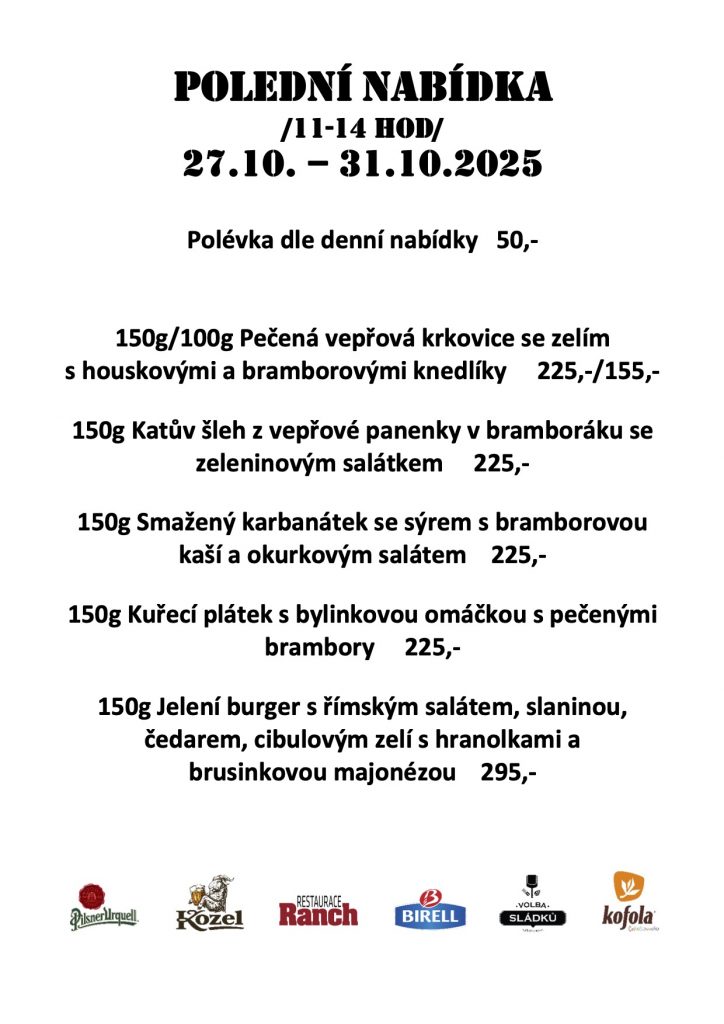 POLEDNÍ NABÍDKA
/11-14 HOD/
27.10. – 31.10.2025

Polévka dle denní nabídky 50,-

150g/100g Pečená vepřová krkovice se zelím s houskovými a bramborovými knedlíky 225,-/155,-

150g Katův šleh z vepřové panenky v bramboráku se zeleninovým salátkem 225,-

150g Smažený karbanátek se sýrem s bramborovou kaší a okurkovým salátem 225,-

150g Kuřecí plátek s bylinkovou omáčkou s pečenými brambory 225,-

150g Jelení burger s římským salátem, slaninou, čedarem, cibulovým zelí s hranolkami a brusinkovou majonézou 295,-

Pilsner Urquell Kozel RESTAURACE Ranch BIRELL VOLBA SLÁDKŮ kofola